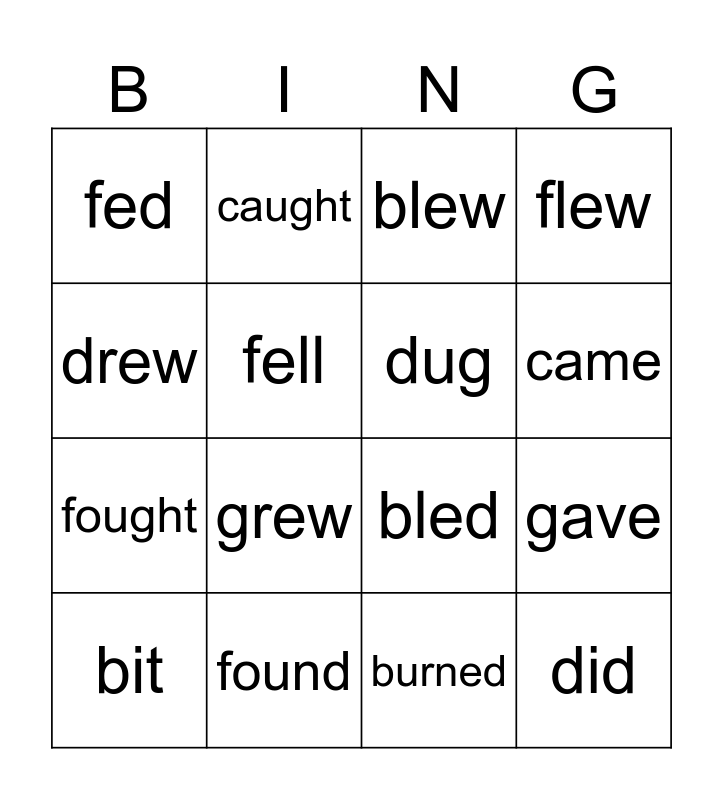 | B | I | N | G |
|---|---|---|---|
| fed | caught | blew | flew |
| drew | fell | dug | came |
| fought | grew | bled | gave |
| bit | found | burned | did |